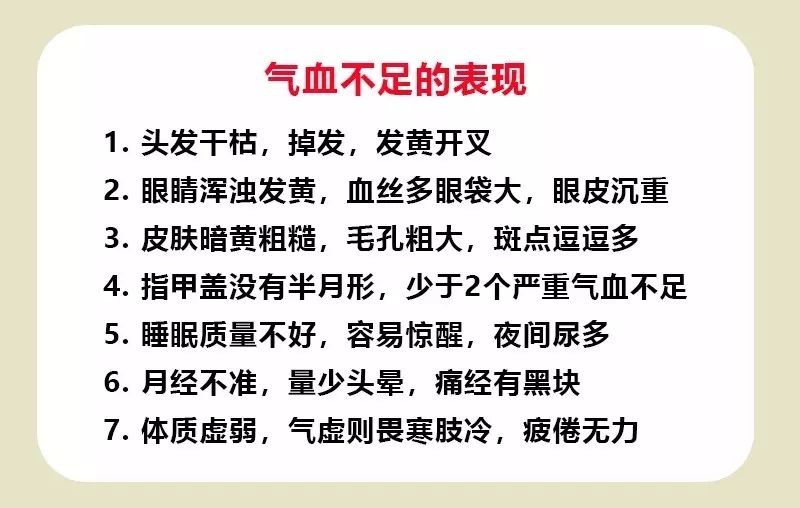 气血不足的表现

1. 头发干枯，掉发，发黄开叉

2. 眼睛浑浊发黄，血丝多眼袋大，眼皮沉重

3. 皮肤暗黄粗糙，毛孔粗大，斑点逗逗多

4. 指甲盖没有半月形，少于2个严重气血不足

5. 睡眠质量不好，容易惊醒，夜间尿多

6. 月经不准，量少头晕，痛经有黑块

7. 体质虚弱，气虚则畏寒肢冷，疲倦无力